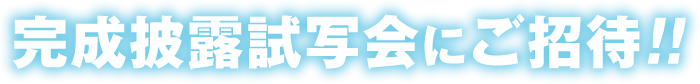 完成披露試写会にご招待!!